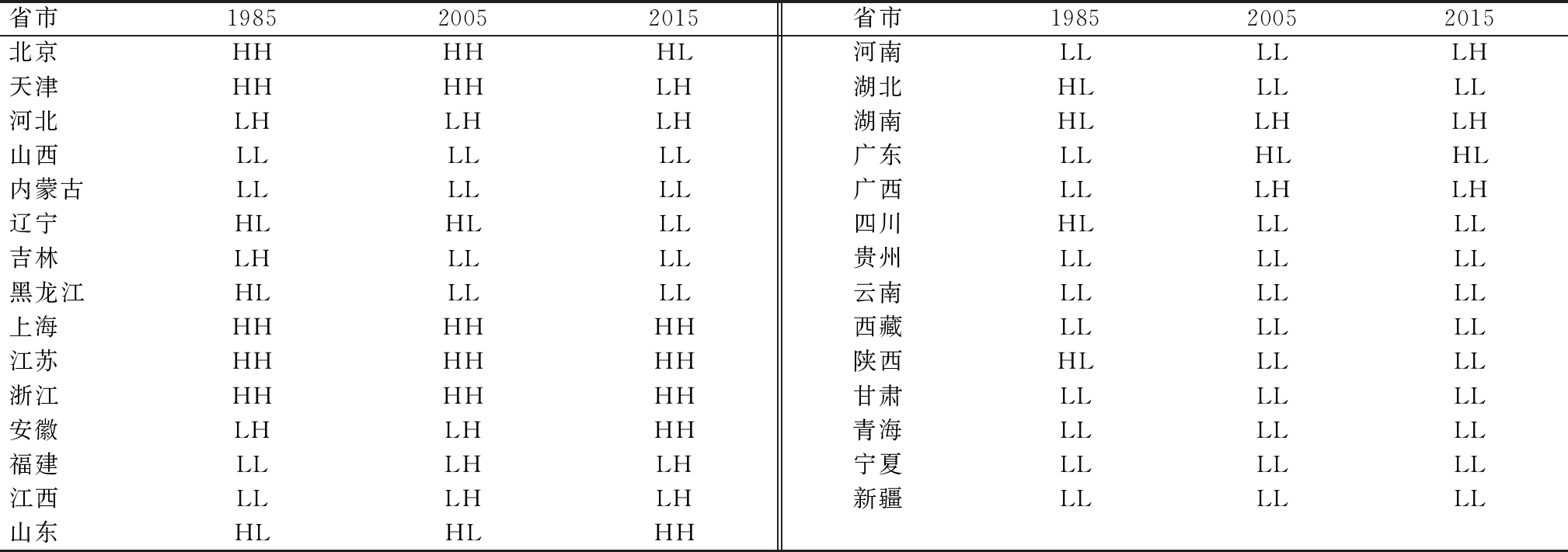 | 省市 | 1985 | 2005 | 2015 | 省市 | 1985 | 2005 | 2015 |
|---|---|---|---|---|---|---|---|
| 北京 | HH | HH | HL | 河南 | LL | LL | LH |
| 天津 | HH | HH | LH | 湖北 | HL | LL | LL |
| 河北 | LH | LH | LH | 湖南 | HL | LH | LH |
| 山西 | LL | LL | LL | 广东 | LL | HL | HL |
| 内蒙古 | LL | LL | LL | 广西 | LL | LH | LH |
| 辽宁 | HL | HL | LL | 四川 | HL | LL | LL |
| 吉林 | LH | LL | LL | 贵州 | LL | LL | LL |
| 黑龙江 | HL | LL | LL | 云南 | LL | LL | LL |
| 上海 | HH | HH | HH | 西藏 | LL | LL | LL |
| 江苏 | HH | HH | HH | 陕西 | HL | LL | LL |
| 浙江 | HH | HH | HH | 甘肃 | LL | LL | LL |
| 安徽 | LH | LH | HH | 青海 | LL | LL | LL |
| 福建 | LL | LH | LH | 宁夏 | LL | LL | LL |
| 江西 | LL | LH | LH | 新疆 | LL | LL | LL |
| 山东 | HL | HL | HH | | | | |